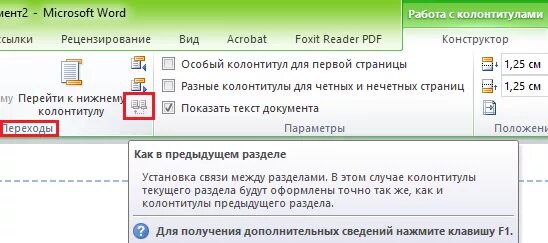 мент2 - Microsoft Word

Работа с колонтитулами

ссылки Рецензирование Вид Acrobat Foxit Reader PDF Конструктор

му Перейти к нижнему колонтитулу

Переходы

Особый колонтитул для первой страницы

Разные колонтитулы для четных и нечетных страниц

Показать текст документа

Параметры

1,25 см

1,25 см

Положени

Как в предыдущем разделе

Установка связи между разделами. В этом случае колонтитулы текущего раздела будут оформлены точно так же, как и колонтитулы предыдущего раздела.

Для получения дополнительных сведений нажмите клавишу F1.